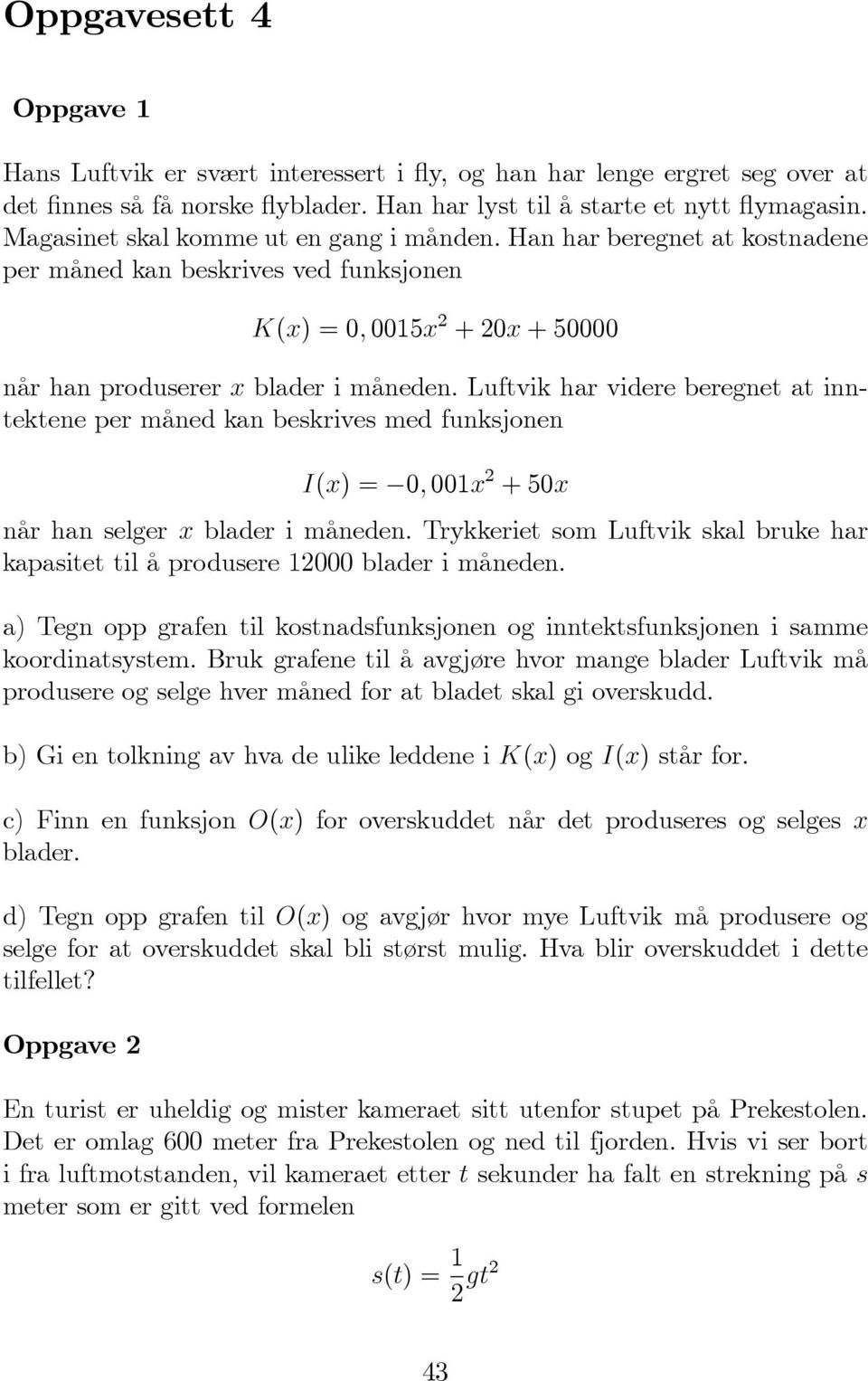 Oppgavesett 4

Oppgave 1

Hans Luftvik er svært interessert i fly, og han har lenge ergret seg over at det finnes så få norske flyblader. Han har lyst til å starte et nytt flymagasin. Magasinet skal komme ut en gang i månden. Han har beregnet at kostnadene per måned kan beskrives ved funksjonen

$K(x) = 0,0015x^2 + 20x + 50000$

når han produserer $x$ blader i måneden. Luftvik har videre beregnet at inntektene per måned kan beskrives med funksjonen

$I(x) = -0,001x^2 + 50x$

når han selger $x$ blader i måneden. Trykkeriet som Luftvik skal bruke har kapasitet til å produsere 12000 blader i måneden.

a) Tegn opp grafen til kostnadsfunksjonen og inntektsfunksjonen i samme koordinatsystem. Bruk grafene til å avgjøre hvor mange blader Luftvik må produsere og selge hver måned for at bladet skal gi overskudd.

b) Gi en tolkning av hva de ulike leddene i $K(x)$ og $I(x)$ står for.

c) Finn en funksjon $O(x)$ for overskuddet når det produseres og selges $x$ blader.

d) Tegn opp grafen til $O(x)$ og avgjør hvor mye Luftvik må produsere og selge for at overskuddet skal bli størst mulig. Hva blir overskuddet i dette tilfellet?

Oppgave 2

En turist er uheldig og mister kameraet sitt utenfor stupet på Prekestolen. Det er omlag 600 meter fra Prekestolen og ned til fjorden. Hvis vi ser bort i fra luftmotstanden, vil kameraet etter $t$ sekunder ha falt en strekning på $s$ meter som er gitt ved formelen

$s(t) = \frac{1}{2}gt^2$

43